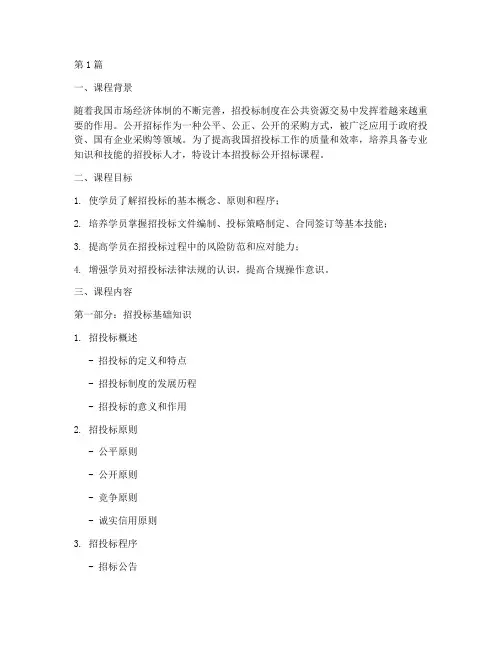 第1篇

一、课程背景

随着我国市场经济体制的不断完善，招投标制度在公共资源交易中发挥着越来越重要的作用。公开招标作为一种公平、公正、公开的采购方式，被广泛应用于政府投资、国有企业采购等领域。为了提高我国招投标工作的质量和效率，培养具备专业知识和技能的招投标人才，特设计本招投标公开招标课程。

二、课程目标

1. 使学员了解招投标的基本概念、原则和程序；

2. 培养学员掌握招投标文件编制、投标策略制定、合同签订等基本技能；

3. 提高学员在招投标过程中的风险防范和应对能力；

4. 增强学员对招投标法律法规的认识，提高合规操作意识。

三、课程内容

第一部分：招投标基础知识

1. 招投标概述

- 招投标的定义和特点

- 招投标制度的发展历程

- 招投标的意义和作用

2. 招投标原则

- 公平原则

- 公开原则

- 竞争原则

- 诚实信用原则

3. 招投标程序

- 招标公告